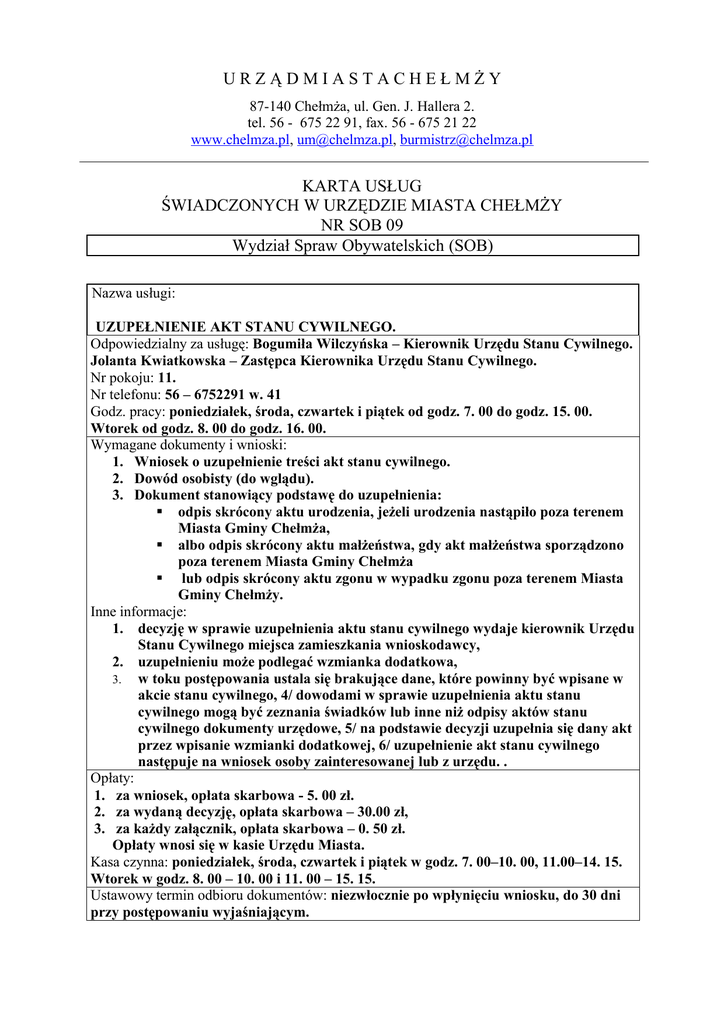 U R Z Ą D M I A S T A C H E Ł M Ż Y

87-140 Chełmża, ul. Gen. J. Hallera 2.
tel. 56 - 675 22 91, fax. 56 - 675 21 22
www.chelmza.pl, um@chelmza.pl, burmistrz@chelmza.pl

KARTA USŁUG
ŚWIADCZONYCH W URZĘDZIE MIASTA CHEŁMŻY
NR SOB 09

Wydział Spraw Obywatelskich (SOB)

Nazwa usługi:

UZUPEŁNIENIE AKT STANU CYWILNEGO.

Odpowiedzialny za usługę: Bogumiła Wilczyńska – Kierownik Urzędu Stanu Cywilnego. Jolanta Kwiatkowska – Zastępca Kierownika Urzędu Stanu Cywilnego.
Nr pokoju: 11.
Nr telefonu: 56 – 6752291 w. 41
Godz. pracy: poniedziałek, środa, czwartek i piątek od godz. 7. 00 do godz. 15. 00. Wtorek od godz. 8. 00 do godz. 16. 00.

Wymagane dokumenty i wnioski:
1. Wniosek o uzupełnienie treści akt stanu cywilnego.
2. Dowód osobisty (do wglądu).
3. Dokument stanowiący podstawę do uzupełnienia:
▪ odpis skrócony aktu urodzenia, jeżeli urodzenia nastąpiło poza terenem Miasta Gminy Chełmża,
▪ albo odpis skrócony aktu małżeństwa, gdy akt małżeństwa sporządzono poza terenem Miasta Gminy Chełmża
▪ lub odpis skrócony aktu zgonu w wypadku zgonu poza terenem Miasta Gminy Chełmży.

Inne informacje:
1. decyzję w sprawie uzupełnienia aktu stanu cywilnego wydaje kierownik Urzędu Stanu Cywilnego miejsca zamieszkania wnioskodawcy,
2. uzupełnieniu może podlegać wzmianka dodatkowa,
3. w toku postępowania ustala się brakujące dane, które powinny być wpisane w akcie stanu cywilnego, 4/ dowodami w sprawie uzupełnienia aktu stanu cywilnego mogą być zeznania świadków lub inne niż odpisy aktów stanu cywilnego dokumenty urzędowe, 5/ na podstawie decyzji uzupełnia się dany akt przez wpisanie wzmianki dodatkowej, 6/ uzupełnienie akt stanu cywilnego następuje na wniosek osoby zainteresowanej lub z urzędu. .

Opłaty:
1. za wniosek, opłata skarbowa - 5. 00 zł.
2. za wydaną decyzję, opłata skarbowa – 30.00 zł,
3. za każdy załącznik, opłata skarbowa – 0. 50 zł.
Opłaty wnosi się w kasie Urzędu Miasta.
Kasa czynna: poniedziałek, środa, czwartek i piątek w godz. 7. 00–10. 00, 11.00–14. 15. Wtorek w godz. 8. 00 – 10. 00 i 11. 00 – 15. 15.

Ustawowy termin odbioru dokumentów: niezwłocznie po wpłynięciu wniosku, do 30 dni przy postępowaniu wyjaśniającym.